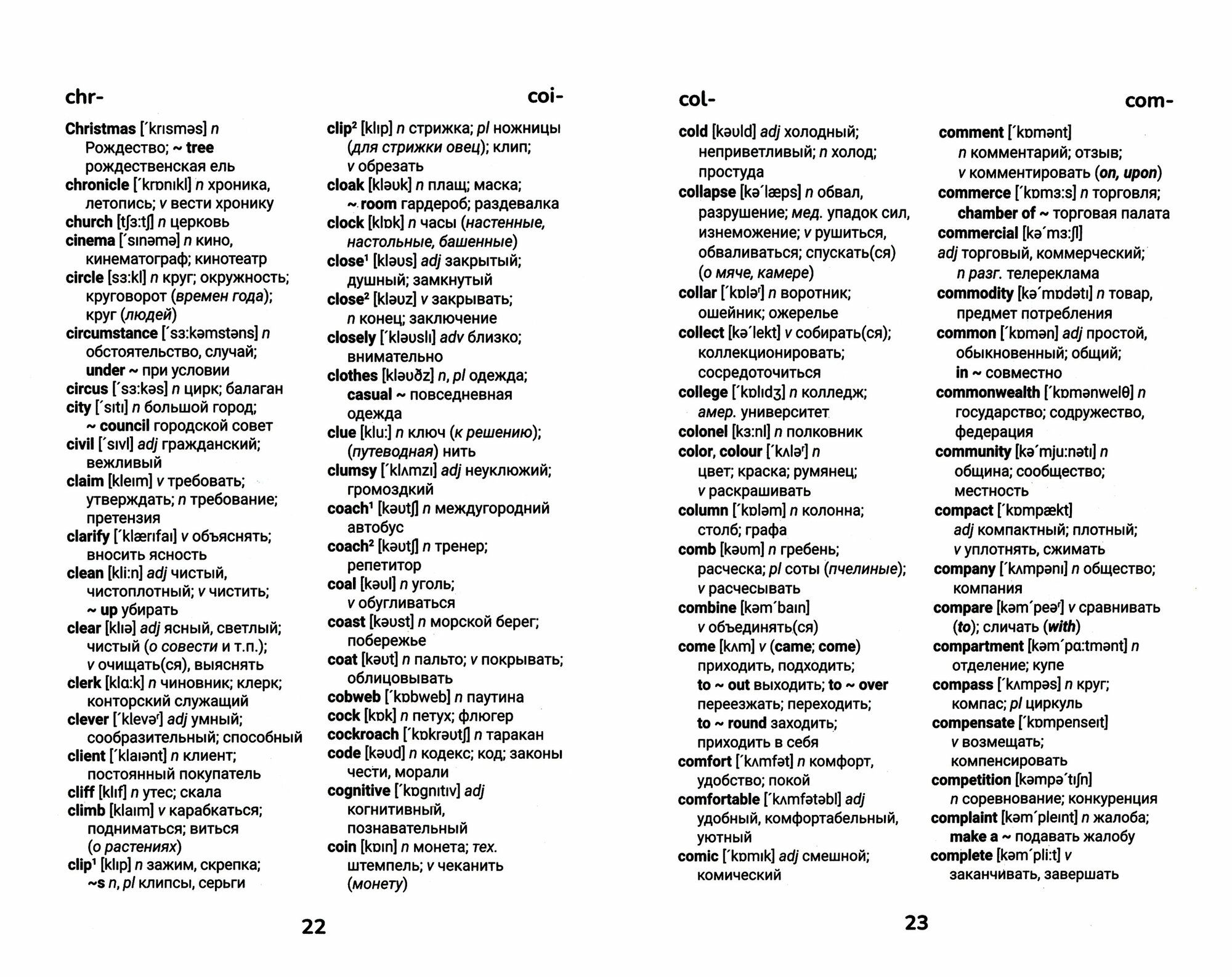 chr-

coi-

Christmas [ˊkrɪsməs] n Рождество; ~ tree рождественская ель
chronicle [ˊkrɒnɪkl] n хроника, летопись; v вести хронику
church [tʃɜ:tʃ] n церковь
cinema [ˊsɪnəmə] n кино, кинематограф; кинотеатр
circle [sɜ:kl] n круг; окружность; круговорот (времен года); круг (людей)
circumstance [ˊsɜ:kəmstəns] n обстоятельство, случай; under ~ при условии
circus [ˊsɜ:kəs] n цирк; балаган
city [ˊsɪtɪ] n большой город; ~ council городской совет
civil [ˊsɪvl] adj гражданский; вежливый
claim [kleɪm] v требовать; утверждать; n требование; претензия
clarify [ˊklærɪfaɪ] v объяснять; вносить ясность
clean [kli:n] adj чистый, чистоплотный; v чистить; ~ up убирать
clear [klɪə] adj ясный, светлый; чистый (о совести и т.п.); v очищать(ся), выяснять
clerk [klɑ:k] n чиновник; клерк; конторский служащий
clever [ˊklevəʳ] adj умный; сообразительный; способный
client [ˊklaɪənt] n клиент; постоянный покупатель
cliff [klɪf] n утес; скала
climb [klaɪm] v карабкаться; подниматься; виться (о растениях)
clip¹ [klɪp] n зажим, скрепка; ~s n, pl клипсы, серьги

clip² [klɪp] n стрижка; pl ножницы (для стрижки овец); клип; v обрезать
cloak [kləʊk] n плащ; маска; ~ room гардероб; раздевалка
clock [klɒk] n часы (настенные, настольные, башенные)
close¹ [kləʊs] adj закрытый; душный; замкнутый
close² [kləʊz] v закрывать; n конец; заключение
closely [ˊkləʊslɪ] adv близко; внимательно
clothes [kləʊðz] n, pl одежда; casual ~ повседневная одежда
clue [klu:] n ключ (к решению); (путеводная) нить
clumsy [ˊklʌmzɪ] adj неуклюжий; громоздкий
coach¹ [kəʊtʃ] n междугородний автобус
coach² [kəʊtʃ] n тренер; репетитор
coal [kəʊl] n уголь; v обугливаться
coast [kəʊst] n морской берег; побережье
coat [kəʊt] n пальто; v покрывать; облицовывать
cobweb [ˊkɒbweb] n паутина
cock [kɒk] n петух; флюгер
cockroach [ˊkɒkrəʊtʃ] n таракан
code [kəʊd] n кодекс; код; законы чести, морали
cognitive [ˊkɒgnɪtɪv] adj когнитивный, познавательный
coin [kɒɪn] n монета; тех. штемпель; v чеканить (монету)

22

col-

com-

cold [kəʊld] adj холодный; неприветливый; n холод; простуда
collapse [kəˊlæps] n обвал, разрушение; мед. упадок сил, изнеможение; v рушиться, обваливаться; спускать(ся) (о мяче, камере)
collar [ˊkɒləʳ] n воротник; ошейник; ожерелье
collect [kəˊlekt] v собирать(ся); коллекционировать; сосредоточиться
college [ˊkɒlɪdʒ] n колледж; амер. университет
colonel [kɜ:nl] n полковник
color, colour [ˊkʌləʳ] n цвет; краска; румянец; v раскрашивать
column [ˊkɒləm] n колонна; столб; графа
comb [kəʊm] n гребень; расческа; pl соты (пчелиные); v расчесывать
combine [kəmˊbaɪn] v объединять(ся)
come [kʌm] v (came; come) приходить, подходить; to ~ out выходить; to ~ over переезжать; переходить; to ~ round заходить; приходить в себя
comfort [ˊkʌmfət] n комфорт, удобство; покой
comfortable [ˊkʌmfətəbl] adj удобный, комфортабельный, уютный
comic [ˊkɒmɪk] adj смешной; комический

comment [ˊkɒmənt] n комментарий; отзыв; v комментировать (on, upon)
commerce [ˊkɒmɜ:s] n торговля; chamber of ~ торговая палата
commercial [kəˊmɜ:ʃl] adj торговый, коммерческий; n разг. телереклама
commodity [kəˊmɒdətɪ] n товар, предмет потребления
common [ˊkɒmən] adj простой, обыкновенный; общий; in ~ совместно
commonwealth [ˊkɒmənwelθ] n государство; содружество, федерация
community [kəˊmju:nətɪ] n община; сообщество; местность
compact [ˊkɒmpækt] adj компактный; плотный; v уплотнять, сжимать
company [ˊkʌmpənɪ] n общество; компания
compare [kəmˊpeəʳ] v сравнивать (to); сличать (with)
compartment [kəmˊpɑ:tmənt] n отделение; купе
compass [ˊkʌmpəs] n круг; компас; pl циркуль
compensate [ˊkɒmpenseɪt] v возмещать; компенсировать
competition [kɒmpəˊtɪʃn] n соревнование; конкуренция
complaint [kəmˊpleɪnt] n жалоба; make a ~ подавать жалобу
complete [kəmˊpli:t] v заканчивать, завершать

23